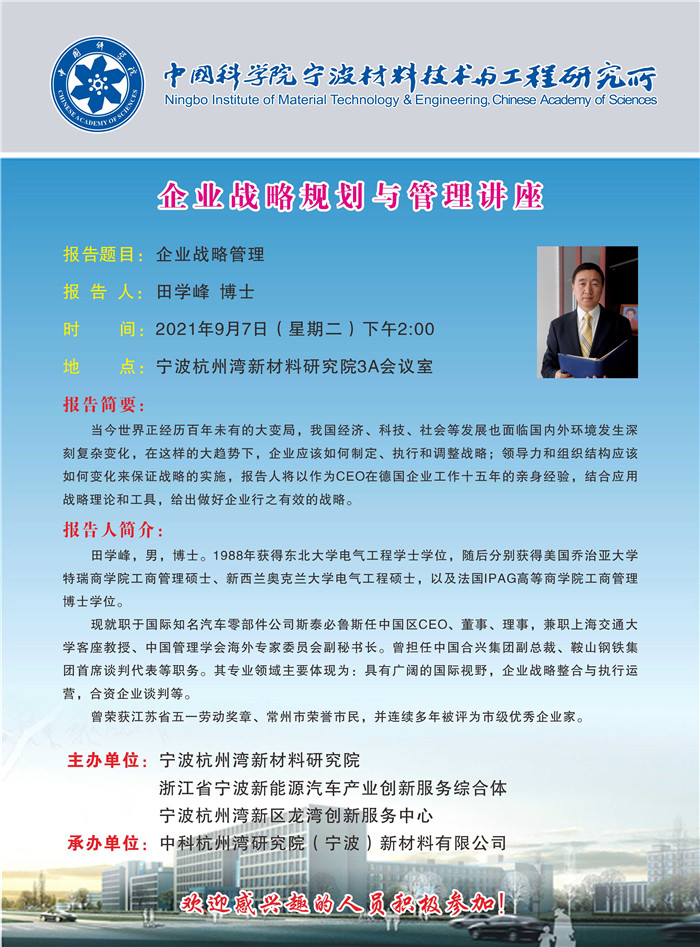 中国科学院宁波材料技术与工程研究所
Ningbo Institute of Material Technology & Engineering, Chinese Academy of Sciences

企业战略规划与管理讲座

报告题目：企业战略管理

报 告 人：田学峰 博士

时 间：2021年9月7日（星期二）下午2:00

地 点：宁波杭州湾新材料研究院3A会议室

报告简要：

当今世界正经历百年未有的大变局，我国经济、科技、社会等发展也面临国内外环境发生深刻复杂变化，在这样的大趋势下，企业应该如何制定、执行和调整战略；领导力和组织结构应该如何变化来保证战略的实施，报告人将以作为CEO在德国企业工作十五年的亲身经验，结合应用战略理论和工具，给出做好企业行之有效的战略。

报告人简介：

田学峰，男，博士。1988年获得东北大学电气工程学士学位，随后分别获得美国乔治亚大学特瑞商学院工商管理硕士、新西兰奥克兰大学电气工程硕士，以及法国IPAG高等商学院工商管理博士学位。

现就职于国际知名汽车零部件公司斯泰必鲁斯任中国区CEO、董事、理事，兼职上海交通大学客座教授、中国管理学会海外专家委员会副秘书长。曾担任中国合兴集团副总裁、鞍山钢铁集团首席谈判代表等职务。其专业领域主要体现为：具有广阔的国际视野，企业战略整合与执行运营，合资企业谈判等。

曾荣获江苏省五一劳动奖章、常州市荣誉市民，并连续多年被评为市级优秀企业家。

主办单位：宁波杭州湾新材料研究院
浙江省宁波新能源汽车产业创新服务综合体
宁波杭州湾新区龙湾创新服务中心

承办单位：中科杭州湾研究院（宁波）新材料有限公司

欢迎感兴趣的人员积极参加！